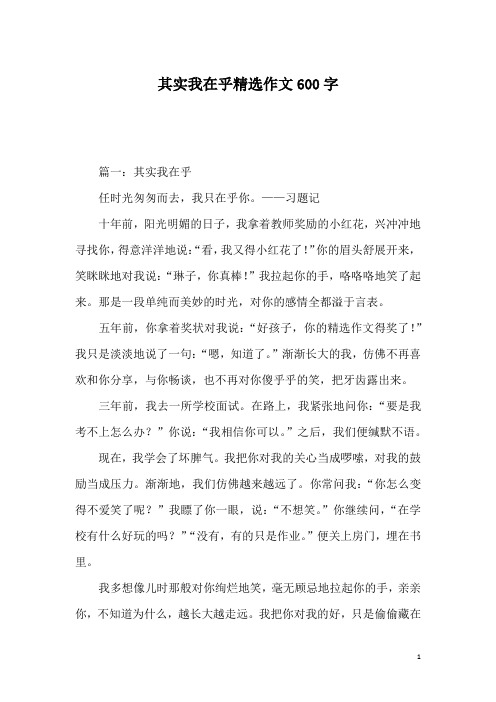 其实我在乎精选作文600字

篇一：其实我在乎

任时光匆匆而去，我只在乎你。——习题记

十年前，阳光明媚的日子，我拿着教师奖励的小红花，兴冲冲地寻找你，得意洋洋地说：“看，我又得小红花了！”你的眉头舒展开来，笑眯眯地对我说：“琳子，你真棒！”我拉起你的手，咯咯咯地笑了起来。那是一段单纯而美妙的时光，对你的感情全都溢于言表。

五年前，你拿着奖状对我说：“好孩子，你的精选作文得奖了！”我只是淡淡地说了一句：“嗯，知道了。”渐渐长大的我，仿佛不再喜欢和你分享，与你畅谈，也不再对你傻乎乎的笑，把牙齿露出来。

三年前，我去一所学校面试。在路上，我紧张地问你：“要是我考不上怎么办？”你说：“我相信你可以。”之后，我们便缄默不语。

现在，我学会了坏脾气。我把你对我的关心当成啰嗦，对我的鼓励当成压力。渐渐地，我们仿佛越来越远了。你常问我：“你怎么变得不爱笑了呢？”我瞟了你一眼，说：“不想笑。”你继续问，“在学校有什么好玩的吗？”“没有，有的只是作业。”便关上房门，埋在书里。

我多想像儿时那般对你绚烂地笑，毫无顾忌地拉起你的手，亲亲你，不知道为什么，越长大越走远。我把你对我的好，只是偷偷藏在

1